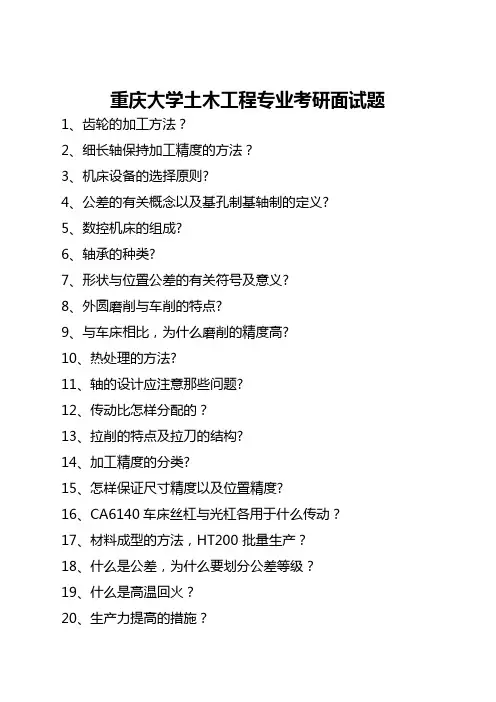 重庆大学土木工程专业考研面试题

1、齿轮的加工方法？

2、细长轴保持加工精度的方法？

3、机床设备的选择原则?

4、公差的有关概念以及基孔制基轴制的定义?

5、数控机床的组成?

6、轴承的种类?

7、形状与位置公差的有关符号及意义?

8、外圆磨削与车削的特点?

9、与车床相比，为什么磨削的精度高?

10、热处理的方法?

11、轴的设计应注意那些问题?

12、传动比怎样分配的？

13、拉削的特点及拉刀的结构?

14、加工精度的分类?

15、怎样保证尺寸精度以及位置精度?

16、CA6140 车床丝杠与光杠各用于什么传动？

17、材料成型的方法，HT200 批量生产？

18、什么是公差，为什么要划分公差等级？

19、什么是高温回火？

20、生产力提高的措施？